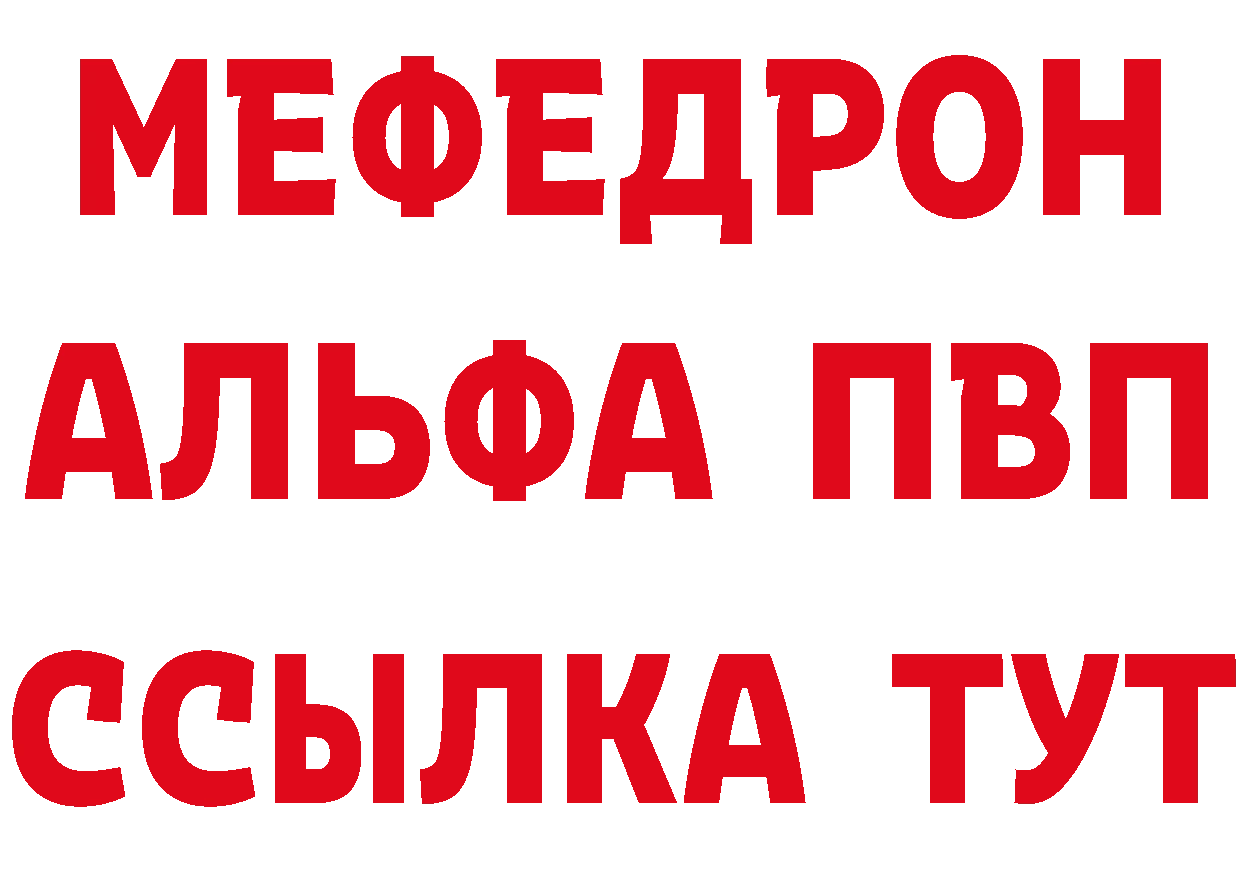 МЕФЕДРОН
АЛЬФА ПВП
ССЫЛКА ТУТ